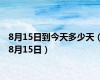 8月15日到今天多少天（8月15日）